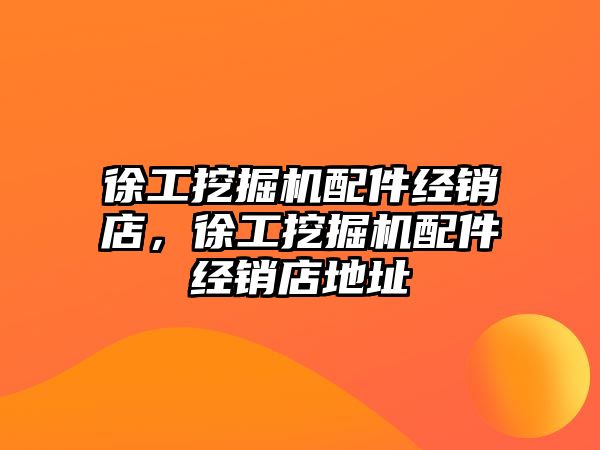 徐工挖掘机配件经销店，徐工挖掘机配件经销店地址